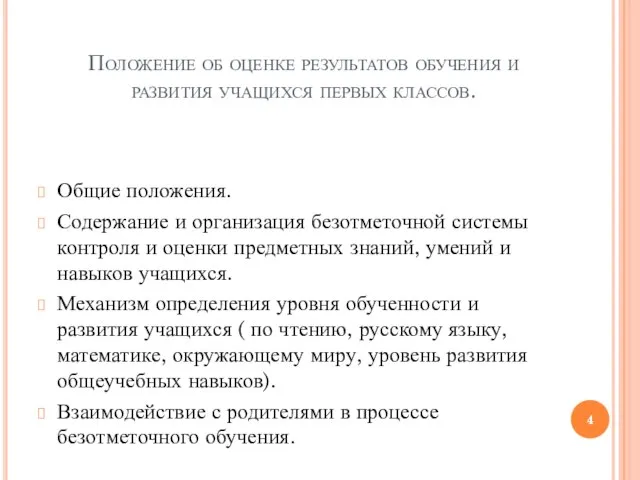 Положение об оценке результатов обучения и развития учащихся первых классов.

Общие положения.

Содержание и организация безотметочной системы контроля и оценки предметных знаний, умений и навыков учащихся.

Механизм определения уровня обученности и развития учащихся ( по чтению, русскому языку, математике, окружающему миру, уровень развития общеучебных навыков).

Взаимодействие с родителями в процессе безотметочного обучения.

4